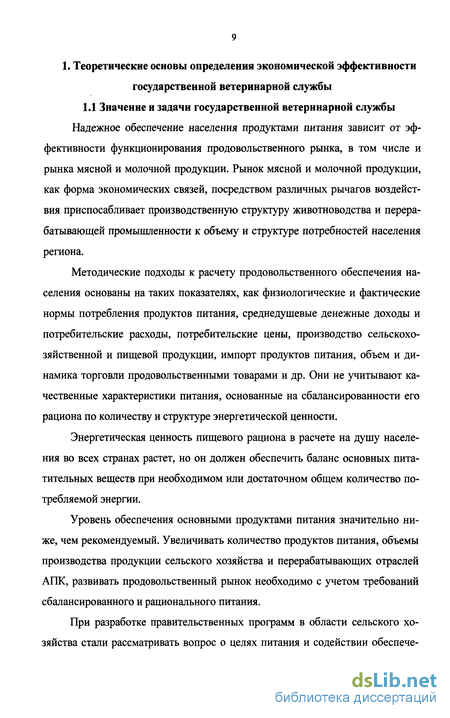 9

1. Теоретические основы определения экономической эффективности государственной ветеринарной службы

1.1 Значение и задачи государственной ветеринарной службы

Надежное обеспечение населения продуктами питания зависит от эффективности функционирования продовольственного рынка, в том числе и рынка мясной и молочной продукции. Рынок мясной и молочной продукции, как форма экономических связей, посредством различных рычагов воздействия приспосабливает производственную структуру животноводства и перерабатывающей промышленности к объему и структуре потребностей населения региона.

Методические подходы к расчету продовольственного обеспечения населения основаны на таких показателях, как физиологические и фактические нормы потребления продуктов питания, среднедушевые денежные доходы и потребительские расходы, потребительские цены, производство сельскохозяйственной и пищевой продукции, импорт продуктов питания, объем и динамика торговли продовольственными товарами и др. Они не учитывают качественные характеристики питания, основанные на сбалансированности его рациона по количеству и структуре энергетической ценности.

Энергетическая ценность пищевого рациона в расчете на душу населения во всех странах растет, но он должен обеспечить баланс основных питательных веществ при необходимом или достаточном общем количество потребляемой энергии.

Уровень обеспечения основными продуктами питания значительно ниже, чем рекомендуемый. Увеличивать количество продуктов питания, объемы производства продукции сельского хозяйства и перерабатывающих отраслей АПК, развивать продовольственный рынок необходимо с учетом требований сбалансированного и рационального питания.

При разработке правительственных программ в области сельского хозяйства стали рассматривать вопрос о целях питания и содействии обеспече-

dsLib.net
библиотека диссертаций